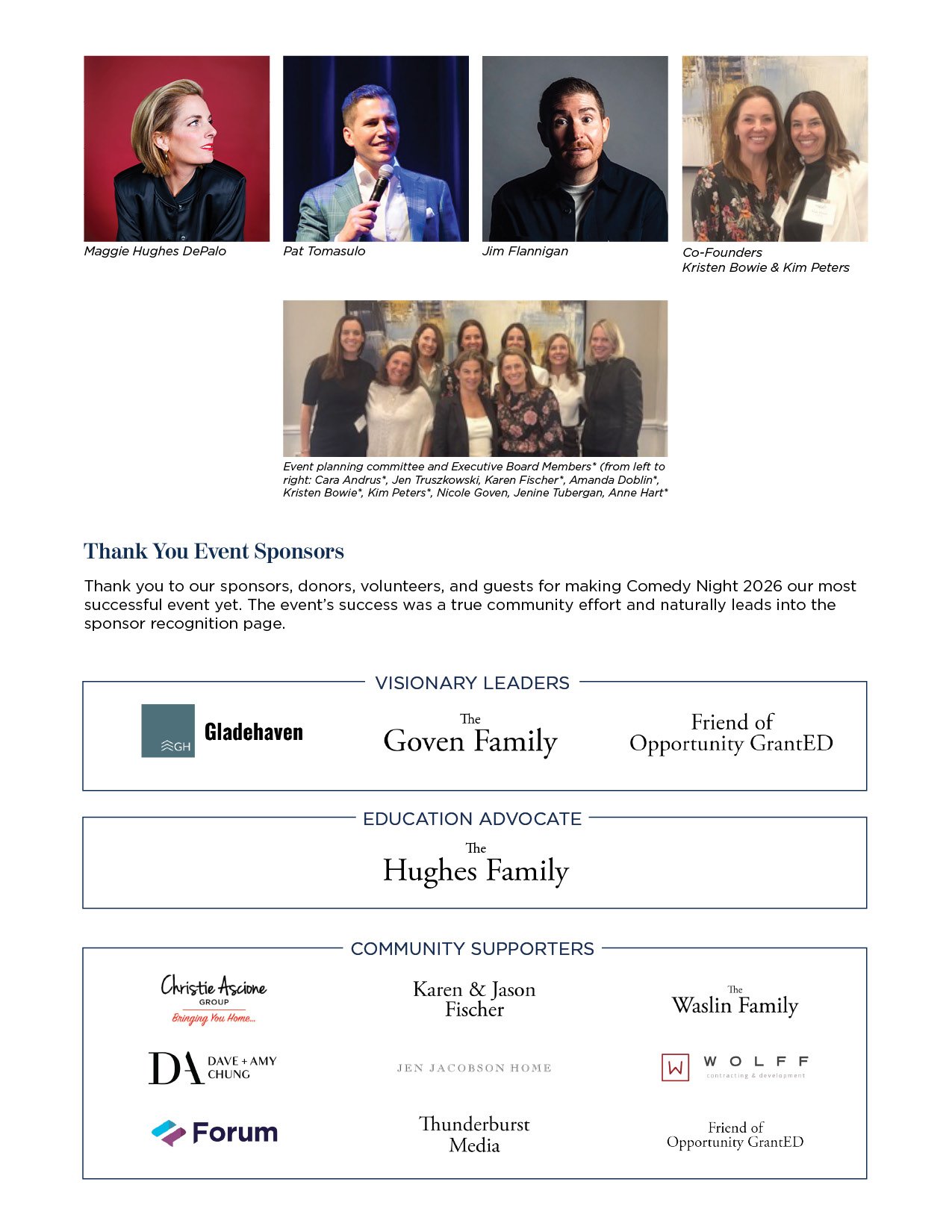 Maggie Hughes DePalo

Pat Tomasulo

Jim Flannigan

Co-Founders
Kristen Bowie & Kim Peters

Event planning committee and Executive Board Members* (from left to right: Cara Andrus*, Jen Truszkowski, Karen Fischer*, Amanda Doblin*, Kristen Bowie*, Kim Peters*, Nicole Goven, Jenine Tubergan, Anne Hart*

Thank You Event Sponsors

Thank you to our sponsors, donors, volunteers, and guests for making Comedy Night 2026 our most successful event yet. The event's success was a true community effort and naturally leads into the sponsor recognition page.

VISIONARY LEADERS

GH Gladehaven

The Goven Family

Friend of Opportunity GrantED

EDUCATION ADVOCATE

The Hughes Family

COMMUNITY SUPPORTERS

Christie Ascione GROUP Bringing You Home...

Karen & Jason Fischer

The Waslin Family

DA DAVE + AMY CHUNG

JEN JACOBSON HOME

W WOLFF contracting & development

Forum

Thunderburst Media

Friend of Opportunity GrantED